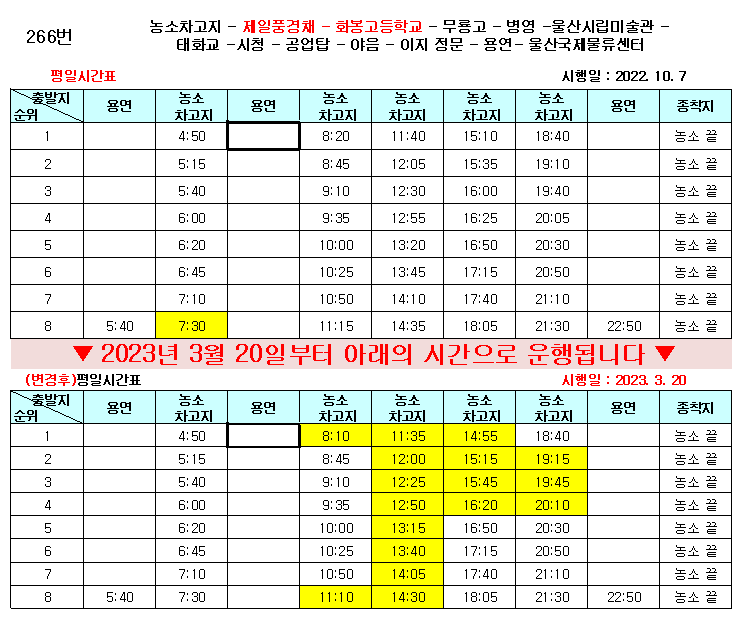 266번

농소차고지 - 제일풍경채 - 화봉고등학교 - 무룡고 - 병영 -울산시립미술관 - 태화교 -시청 - 공업탑 - 야음 - 이지 정문 - 용연- 울산국제물류센터

평일시간표

시행일 : 2022. 10. 7

| 출발지 순위 | 용연 | 농소 차고지 | 용연 | 농소 차고지 | 농소 차고지 | 농소 차고지 | 농소 차고지 | 용연 | 종착지 |
|---|---|---|---|---|---|---|---|---|---|
| 1 | | 4:50 | | 8:20 | 11:40 | 15:10 | 18:40 | | 농소 끝 |
| 2 | | 5:15 | | 8:45 | 12:05 | 15:35 | 19:10 | | 농소 끝 |
| 3 | | 5:40 | | 9:10 | 12:30 | 16:00 | 19:40 | | 농소 끝 |
| 4 | | 6:00 | | 9:35 | 12:55 | 16:25 | 20:05 | | 농소 끝 |
| 5 | | 6:20 | | 10:00 | 13:20 | 16:50 | 20:30 | | 농소 끝 |
| 6 | | 6:45 | | 10:25 | 13:45 | 17:15 | 20:50 | | 농소 끝 |
| 7 | | 7:10 | | 10:50 | 14:10 | 17:40 | 21:10 | | 농소 끝 |
| 8 | 5:40 | 7:30 | | 11:15 | 14:35 | 18:05 | 21:30 | 22:50 | 농소 끝 |

▼ 2023년 3월 20일부터 아래의 시간으로 운행됩니다 ▼

(변경후)평일시간표

시행일 : 2023. 3. 20

| 출발지 순위 | 용연 | 농소 차고지 | 용연 | 농소 차고지 | 농소 차고지 | 농소 차고지 | 농소 차고지 | 용연 | 종착지 |
|---|---|---|---|---|---|---|---|---|---|
| 1 | | 4:50 | | 8:10 | 11:35 | 14:55 | 18:40 | | 농소 끝 |
| 2 | | 5:15 | | 8:45 | 12:00 | 15:15 | 19:15 | | 농소 끝 |
| 3 | | 5:40 | | 9:10 | 12:25 | 15:45 | 19:45 | | 농소 끝 |
| 4 | | 6:00 | | 9:35 | 12:50 | 16:20 | 20:10 | | 농소 끝 |
| 5 | | 6:20 | | 10:00 | 13:15 | 16:50 | 20:30 | | 농소 끝 |
| 6 | | 6:45 | | 10:25 | 13:40 | 17:15 | 20:50 | | 농소 끝 |
| 7 | | 7:10 | | 10:50 | 14:05 | 17:40 | 21:10 | | 농소 끝 |
| 8 | 5:40 | 7:30 | | 11:10 | 14:30 | 18:05 | 21:30 | 22:50 | 농소 끝 |